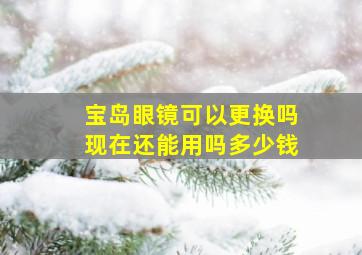 宝岛眼镜可以更换吗
现在还能用吗多少钱